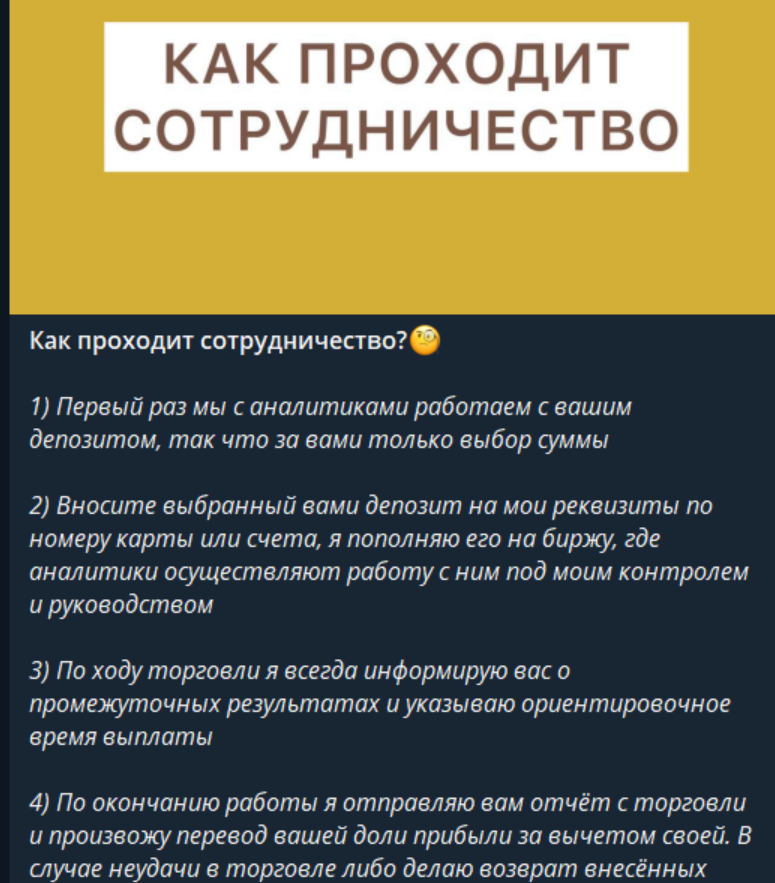 КАК ПРОХОДИТ СОТРУДНИЧЕСТВО

Как проходит сотрудничество?🧐

1) Первый раз мы с аналитиками работаем с вашим депозитом, так что за вами только выбор суммы

2) Вносите выбранный вами депозит на мои реквизиты по номеру карты или счета, я пополняю его на биржу, где аналитики осуществляют работу с ним под моим контролем и руководством

3) По ходу торговли я всегда информирую вас о промежуточных результатах и указываю ориентировочное время выплаты

4) По окончанию работы я отправляю вам отчёт с торговли и произвожу перевод вашей доли прибыли за вычетом своей. В случае неудачи в торговле либо делаю возврат внесённых